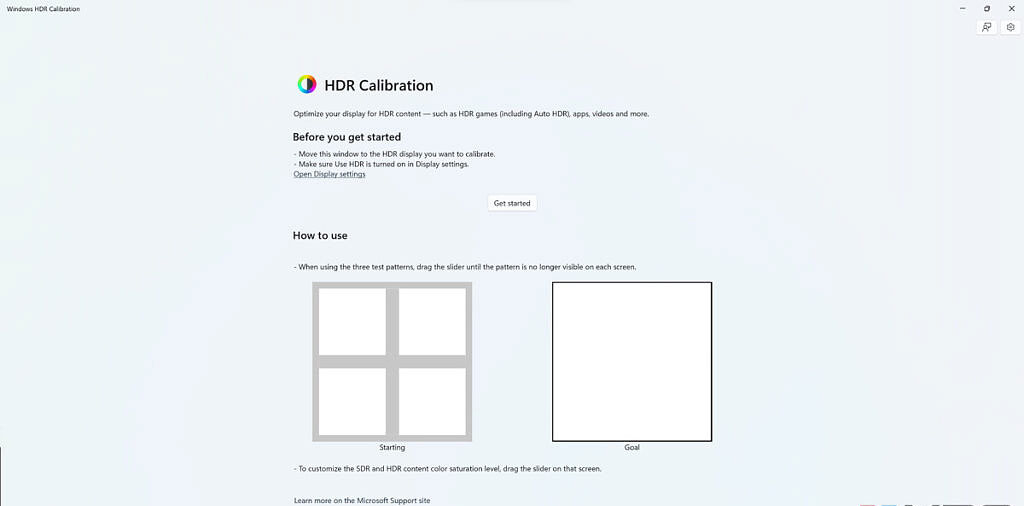 Windows HDR Calibration

HDR Calibration

Optimize your display for HDR content — such as HDR games (including Auto HDR), apps, videos and more.

Before you get started

- Move this window to the HDR display you want to calibrate.
- Make sure Use HDR is turned on in Display settings.
Open Display settings

Get started

How to use

- When using the three test patterns, drag the slider until the pattern is no longer visible on each screen.

Starting

Goal

- To customize the SDR and HDR content color saturation level, drag the slider on that screen.

Learn more on the Microsoft Support site